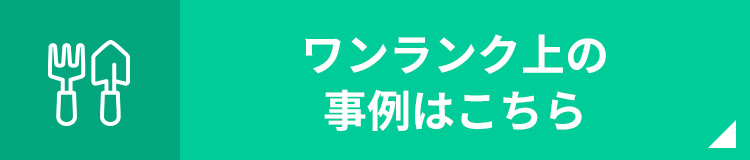 ワンランク上の
事例はこちら